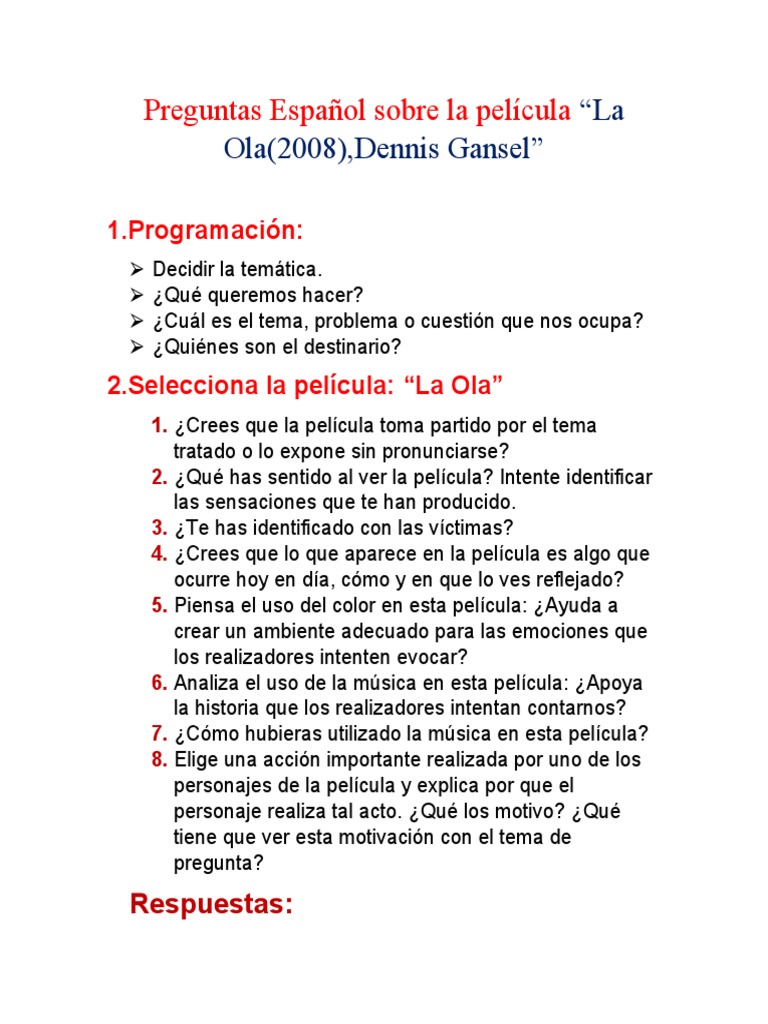 Preguntas Español sobre la película “La Ola(2008),Dennis Gansel”

1.Programación:

➢ Decidir la temática.
➢ ¿Qué queremos hacer?
➢ ¿Cuál es el tema, problema o cuestión que nos ocupa?
➢ ¿Quiénes son el destinario?

2.Selecciona la película: “La Ola”

1. ¿Crees que la película toma partido por el tema tratado o lo expone sin pronunciarse?
2. ¿Qué has sentido al ver la película? Intente identificar las sensaciones que te han producido.
3. ¿Te has identificado con las víctimas?
4. ¿Crees que lo que aparece en la película es algo que ocurre hoy en día, cómo y en que lo ves reflejado?
5. Piensa el uso del color en esta película: ¿Ayuda a crear un ambiente adecuado para las emociones que los realizadores intenten evocar?
6. Analiza el uso de la música en esta película: ¿Apoya la historia que los realizadores intentan contarnos?
7. ¿Cómo hubieras utilizado la música en esta película?
8. Elige una acción importante realizada por uno de los personajes de la película y explica por que el personaje realiza tal acto. ¿Qué los motivo? ¿Qué tiene que ver esta motivación con el tema de pregunta?

Respuestas: